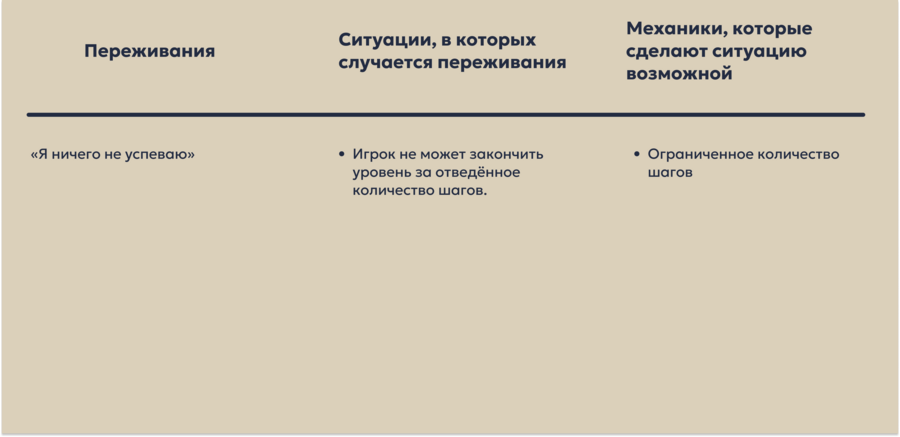 | Переживания | Ситуации, в которых случается переживания | Механики, которые сделают ситуацию возможной |
|---|---|---|
| «Я ничего не успеваю» | • Игрок не может закончить уровень за отведённое количество шагов. | • Ограниченное количество шагов |